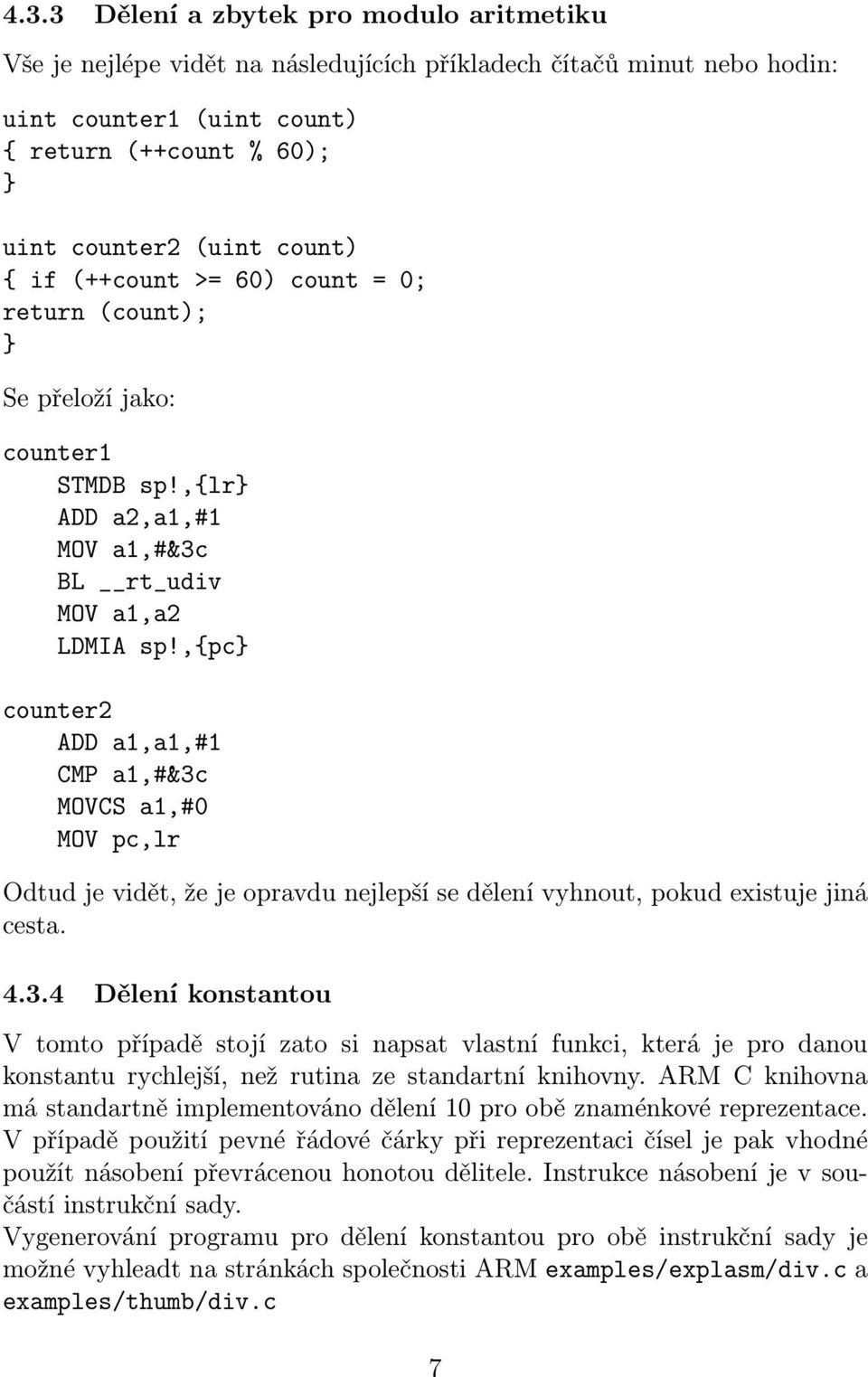 4.3.3 Dělení a zbytek pro modulo aritmetiku

Vše je nejlépe vidět na následujících příkladech čítačů minut nebo hodin:

uint counter1 (uint count)
{ return (++count % 60);
}

uint counter2 (uint count)
{ if (++count >= 60) count = 0;
return (count);
}

Se přeloží jako:

counter1
STMDB sp!,{lr}
ADD a2,a1,#1
MOV a1,#&3c
BL __rt_udiv
MOV a1,a2
LDMIA sp!,{pc}

counter2
ADD a1,a1,#1
CMP a1,#&3c
MOVCS a1,#0
MOV pc,lr

Odtud je vidět, že je opravdu nejlepší se dělení vyhnout, pokud existuje jiná cesta.

4.3.4 Dělení konstantou

V tomto případě stojí zato si napsat vlastní funkci, která je pro danou konstantu rychlejší, než rutina ze standartní knihovny. ARM C knihovna má standartně implementováno dělení 10 pro obě znaménkové reprezentace. V případě použití pevné řádové čárky při reprezentaci čísel je pak vhodné použít násobení převrácenou honotou dělitele. Instrukce násobení je v součástí instrukční sady.
Vygenerování programu pro dělení konstantou pro obě instrukční sady je možné vyhleadt na stránkách společnosti ARM examples/explasm/div.c a examples/thumb/div.c

7